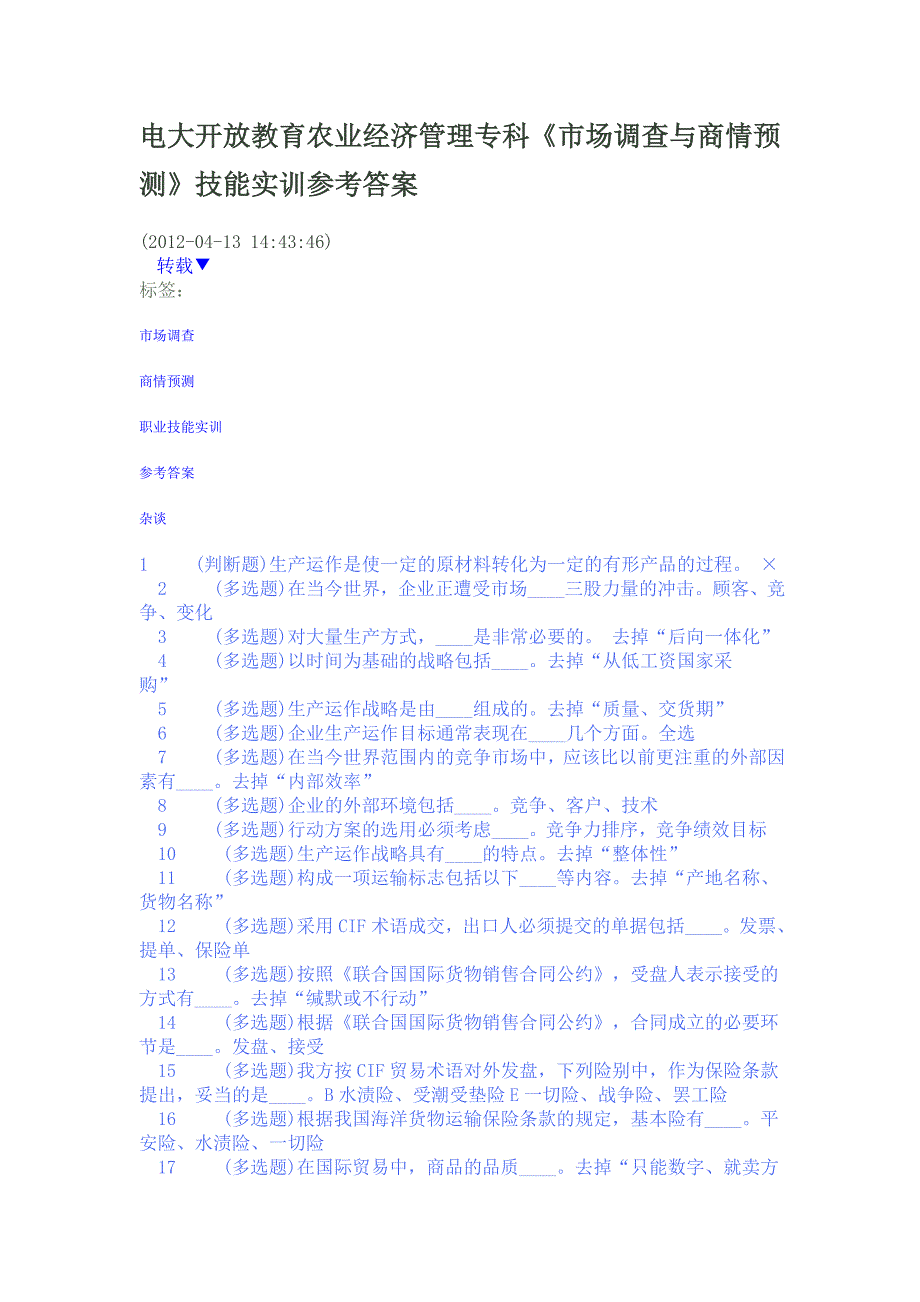 电大开放教育农业经济管理专科《市场调查与商情预测》技能实训参考答案

(2012-04-13 14:43:46)
转载▼
标签：

市场调查

商情预测

职业技能实训

参考答案

杂谈

1　(判断题)生产运作是使一定的原材料转化为一定的有形产品的过程。 ×
2　(多选题)在当今世界，企业正遭受市场____三股力量的冲击。顾客、竞争、变化
3　(多选题)对大量生产方式，____是非常必要的。 去掉“后向一体化”
4　(多选题)以时间为基础的战略包括____。去掉“从低工资国家采购”
5　(多选题)生产运作战略是由____组成的。去掉“质量、交货期”
6　(多选题)企业生产运作目标通常表现在____几个方面。全选
7　(多选题)在当今世界范围内的竞争市场中，应该比以前更注重的外部因素有____。去掉“内部效率”
8　(多选题)企业的外部环境包括____。竞争、客户、技术
9　(多选题)行动方案的选用必须考虑____。竞争力排序，竞争绩效目标
10　(多选题)生产运作战略具有____的特点。去掉“整体性”
11　(多选题)构成一项运输标志包括以下____等内容。去掉“产地名称、货物名称”
12　(多选题)采用CIF术语成交，出口人必须提交的单据包括____。发票、提单、保险单
13　(多选题)按照《联合国国际货物销售合同公约》，受盘人表示接受的方式有____。去掉“缄默或不行动”
14　(多选题)根据《联合国国际货物销售合同公约》，合同成立的必要环节是____。发盘、接受
15　(多选题)我方按CIF贸易术语对外发盘，下列险别中，作为保险条款提出，妥当的是____。B水渍险、受潮受垫险E一切险、战争险、罢工险
16　(多选题)根据我国海洋货物运输保险条款的规定，基本险有____。平安险、水渍险、一切险
17　(多选题)在国际贸易中，商品的品质____。去掉“只能数字、就卖方